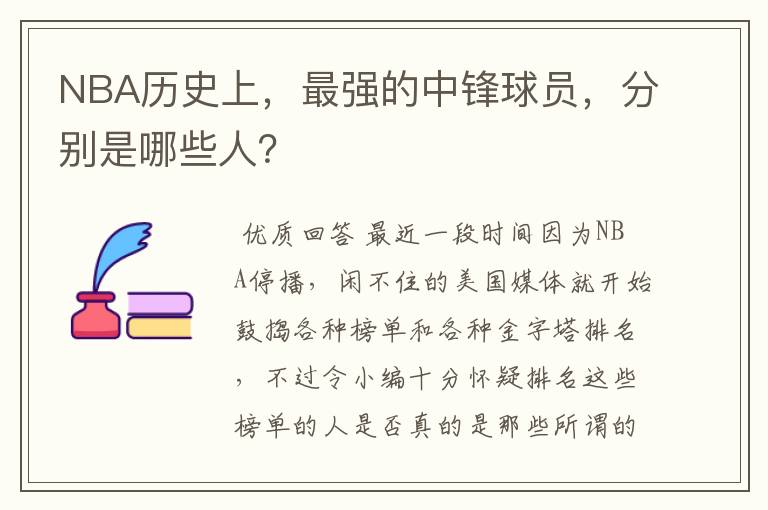 NBA历史上，最强的中锋球员，分别是哪些人？

优质回答 最近一段时间因为NBA停播，闲不住的美国媒体就开始鼓捣各种榜单和各种金字塔排名，不过令小编十分怀疑排名这些榜单的人是否真的是那些所谓的